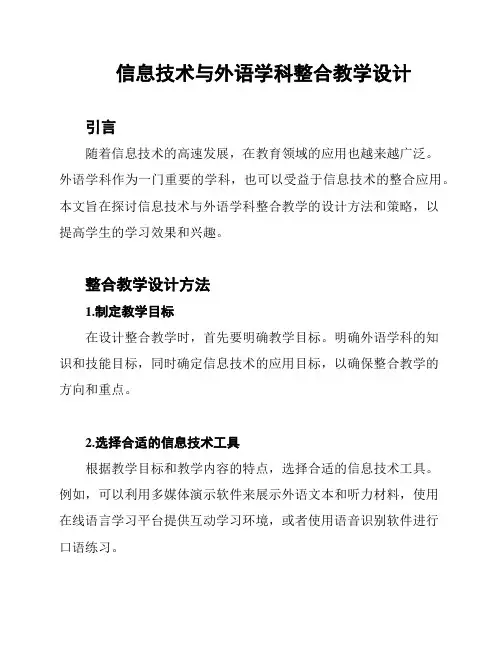 信息技术与外语学科整合教学设计

引言

随着信息技术的高速发展，在教育领域的应用也越来越广泛。外语学科作为一门重要的学科，也可以受益于信息技术的整合应用。本文旨在探讨信息技术与外语学科整合教学的设计方法和策略，以提高学生的学习效果和兴趣。

整合教学设计方法

1.制定教学目标

在设计整合教学时，首先要明确教学目标。明确外语学科的知识和技能目标，同时确定信息技术的应用目标，以确保整合教学的方向和重点。

2.选择合适的信息技术工具

根据教学目标和教学内容的特点，选择合适的信息技术工具。例如，可以利用多媒体演示软件来展示外语文本和听力材料，使用在线语言学习平台提供互动学习环境，或者使用语音识别软件进行口语练习。